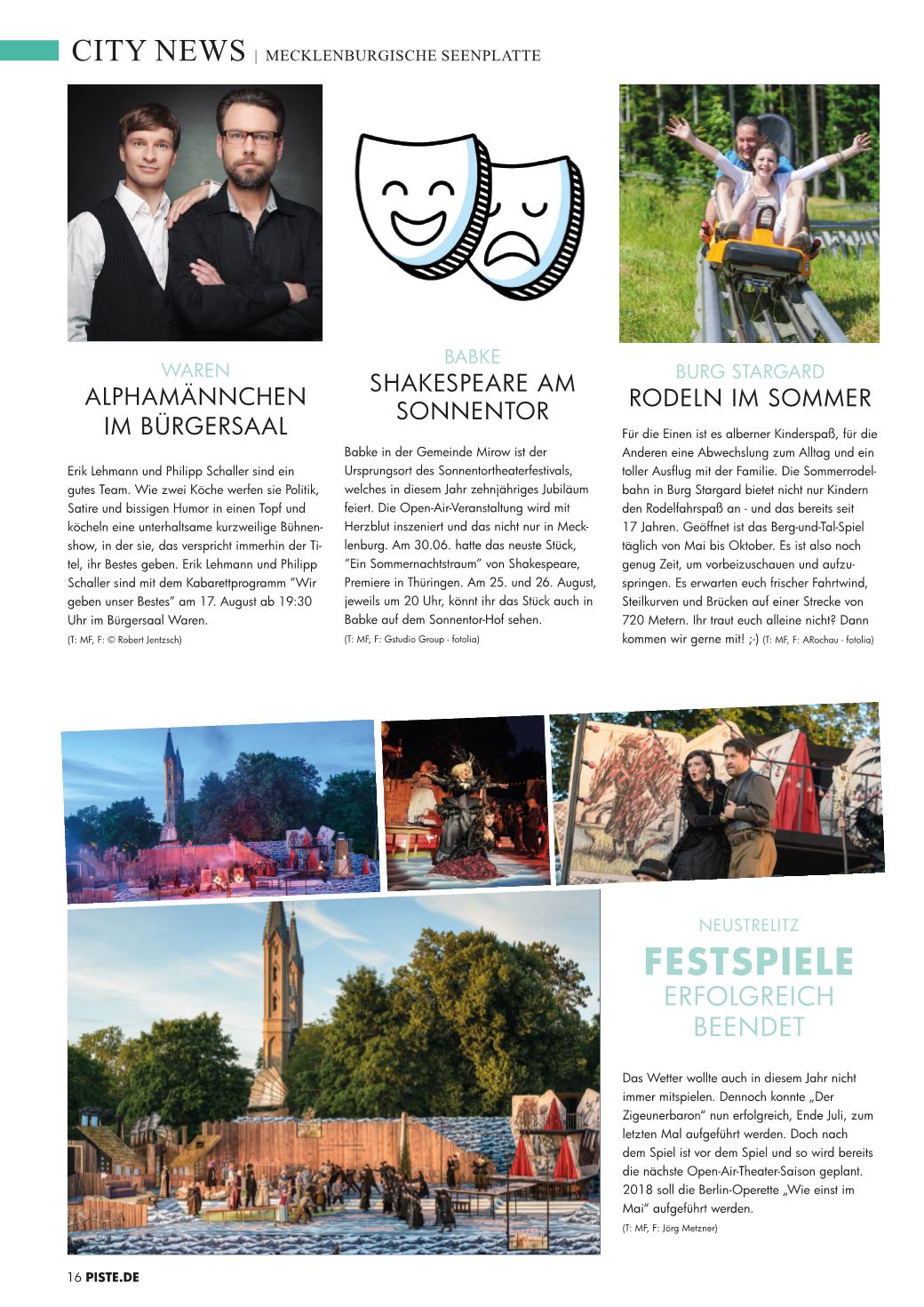 CITY NEWS | MECKLENBURGISCHE SEENPLATTE

WAREN
ALPHAMÄNNCHEN IM BÜRGERSAAL

Erik Lehmann und Philipp Schaller sind ein gutes Team. Wie zwei Köche werfen sie Politik, Satire und bissigen Humor in einen Topf und köcheln eine unterhaltsame kurzweilige Bühnenshow, in der sie, das verspricht immerhin der Titel, ihr Bestes geben. Erik Lehmann und Philipp Schaller sind mit dem Kabarettprogramm "Wir geben unser Bestes" am 17. August ab 19:30 Uhr im Bürgersaal Waren.
(T: MF, F: © Robert Jentzsch)

BABKE
SHAKESPEARE AM SONNENTOR

Babke in der Gemeinde Mirow ist der Ursprungsort des Sonnentortheaterfestivals, welches in diesem Jahr zehnjähriges Jubiläum feiert. Die Open-Air-Veranstaltung wird mit Herzblut inszeniert und das nicht nur in Mecklenburg. Am 30.06. hatte das neuste Stück, "Ein Sommernachtstraum" von Shakespeare, Premiere in Thüringen. Am 25. und 26. August, jeweils um 20 Uhr, könnt ihr das Stück auch in Babke auf dem Sonnentor-Hof sehen.
(T: MF, F: Gstudio Group - fotolia)

BURG STARGARD
RODELN IM SOMMER

Für die Einen ist es alberner Kinderspaß, für die Anderen eine Abwechslung zum Alltag und ein toller Ausflug mit der Familie. Die Sommerrodelbahn in Burg Stargard bietet nicht nur Kindern den Rodelfahrspaß an - und das bereits seit 17 Jahren. Geöffnet ist das Berg-und-Tal-Spiel täglich von Mai bis Oktober. Es ist also noch genug Zeit, um vorbeizuschauen und aufzuspringen. Es erwarten euch frischer Fahrtwind, Steilkurven und Brücken auf einer Strecke von 720 Metern. Ihr traut euch alleine nicht? Dann kommen wir gerne mit! ;-) (T: MF, F: ARochau - fotolia)

NEUSTRELITZ
FESTSPIELE ERFOLGREICH BEENDET

Das Wetter wollte auch in diesem Jahr nicht immer mitspielen. Dennoch konnte „Der Zigeunerbaron" nun erfolgreich, Ende Juli, zum letzten Mal aufgeführt werden. Doch nach dem Spiel ist vor dem Spiel und so wird bereits die nächste Open-Air-Theater-Saison geplant. 2018 soll die Berlin-Operette „Wie einst im Mai" aufgeführt werden.
(T: MF, F: Jörg Metzner)

16 PISTE.DE